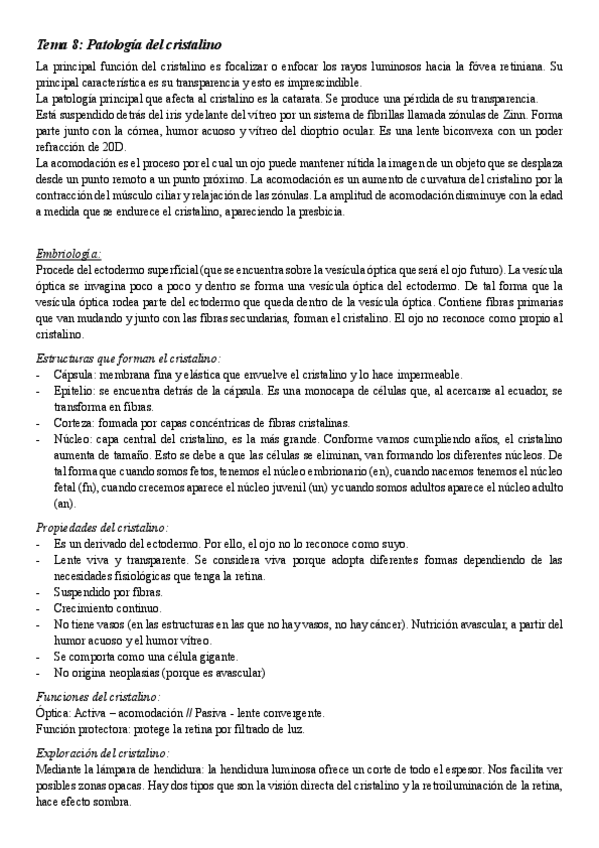 Tema 8: Patología del cristalino

La principal función del cristalino es focalizar o enfocar los rayos luminosos hacia la fóvea retiniana. Su principal característica es su transparencia y esto es imprescindible.
La patología principal que afecta al cristalino es la catarata. Se produce una pérdida de su transparencia.
Está suspendido detrás del iris y delante del vítreo por un sistema de fibrillas llamada zónulas de Zinn. Forma parte junto con la córnea, humor acuoso y vítreo del dioptrio ocular. Es una lente biconvexa con un poder refracción de 20D.
La acomodación es el proceso por el cual un ojo puede mantener nítida la imagen de un objeto que se desplaza desde un punto remoto a un punto próximo. La acomodación es un aumento de curvatura del cristalino por la contracción del músculo ciliar y relajación de las zónulas. La amplitud de acomodación disminuye con la edad a medida que se endurece el cristalino, apareciendo la presbicia.

Embriología:
Procede del ectodermo superficial (que se encuentra sobre la vesícula óptica que será el ojo futuro). La vesícula óptica se invagina poco a poco y dentro se forma una vesícula óptica del ectodermo. De tal forma que la vesícula óptica rodea parte del ectodermo que queda dentro de la vesícula óptica. Contiene fibras primarias que van mudando y junto con las fibras secundarias, forman el cristalino. El ojo no reconoce como propio al cristalino.

Estructuras que forman el cristalino:
- Cápsula: membrana fina y elástica que envuelve el cristalino y lo hace impermeable.
- Epitelio: se encuentra detrás de la cápsula. Es una monocapa de células que, al acercarse al ecuador, se transforma en fibras.
- Corteza: formada por capas concéntricas de fibras cristalinas.
- Núcleo: capa central del cristalino, es la más grande. Conforme vamos cumpliendo años, el cristalino aumenta de tamaño. Esto se debe a que las células se eliminan, van formando los diferentes núcleos. De tal forma que cuando somos fetos, tenemos el núcleo embrionario (en), cuando nacemos tenemos el núcleo fetal (fn), cuando crecemos aparece el núcleo juvenil (un) y cuando somos adultos aparece el núcleo adulto (an).

Propiedades del cristalino:
- Es un derivado del ectodermo. Por ello, el ojo no lo reconoce como suyo.
- Lente viva y transparente. Se considera viva porque adopta diferentes formas dependiendo de las necesidades fisiológicas que tenga la retina.
- Suspendido por fibras.
- Crecimiento continuo.
- No tiene vasos (en las estructuras en las que no hay vasos, no hay cáncer). Nutrición avascular, a partir del humor acuoso y el humor vítreo.
- Se comporta como una célula gigante.
- No origina neoplasias (porque es avascular)

Funciones del cristalino:
Óptica: Activa – acomodación // Pasiva - lente convergente.
Función protectora: protege la retina por filtrado de luz.

Exploración del cristalino:
Mediante la lámpara de hendidura: la hendidura luminosa ofrece un corte de todo el espesor. Nos facilita ver posibles zonas opacas. Hay dos tipos que son la visión directa del cristalino y la retroiluminación de la retina, hace efecto sombra.